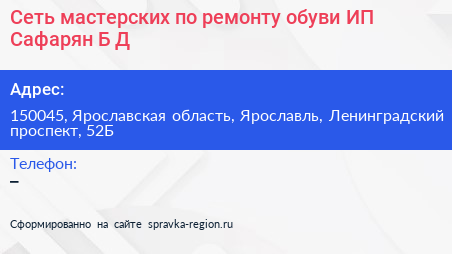 Сеть мастерских по ремонту обуви ИП Сафарян Б Д

Адрес:

150045, Ярославская область, Ярославль, Ленинградский проспект, 52Б

Телефон:

–

Сформированно на сайте spravka-region.ru